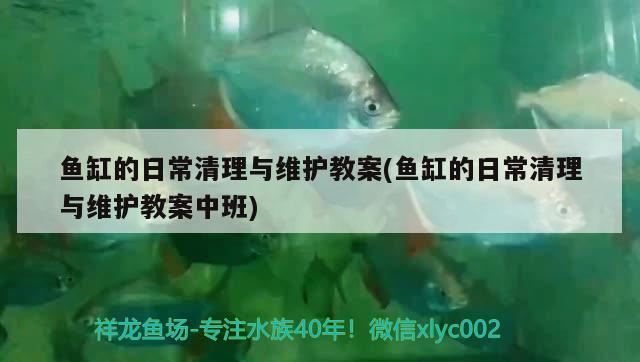 鱼缸的日常清理与维护教案(鱼缸的日常清理与维护教案中班)

祥龙鱼场-专注水族40年！微信xlyc002